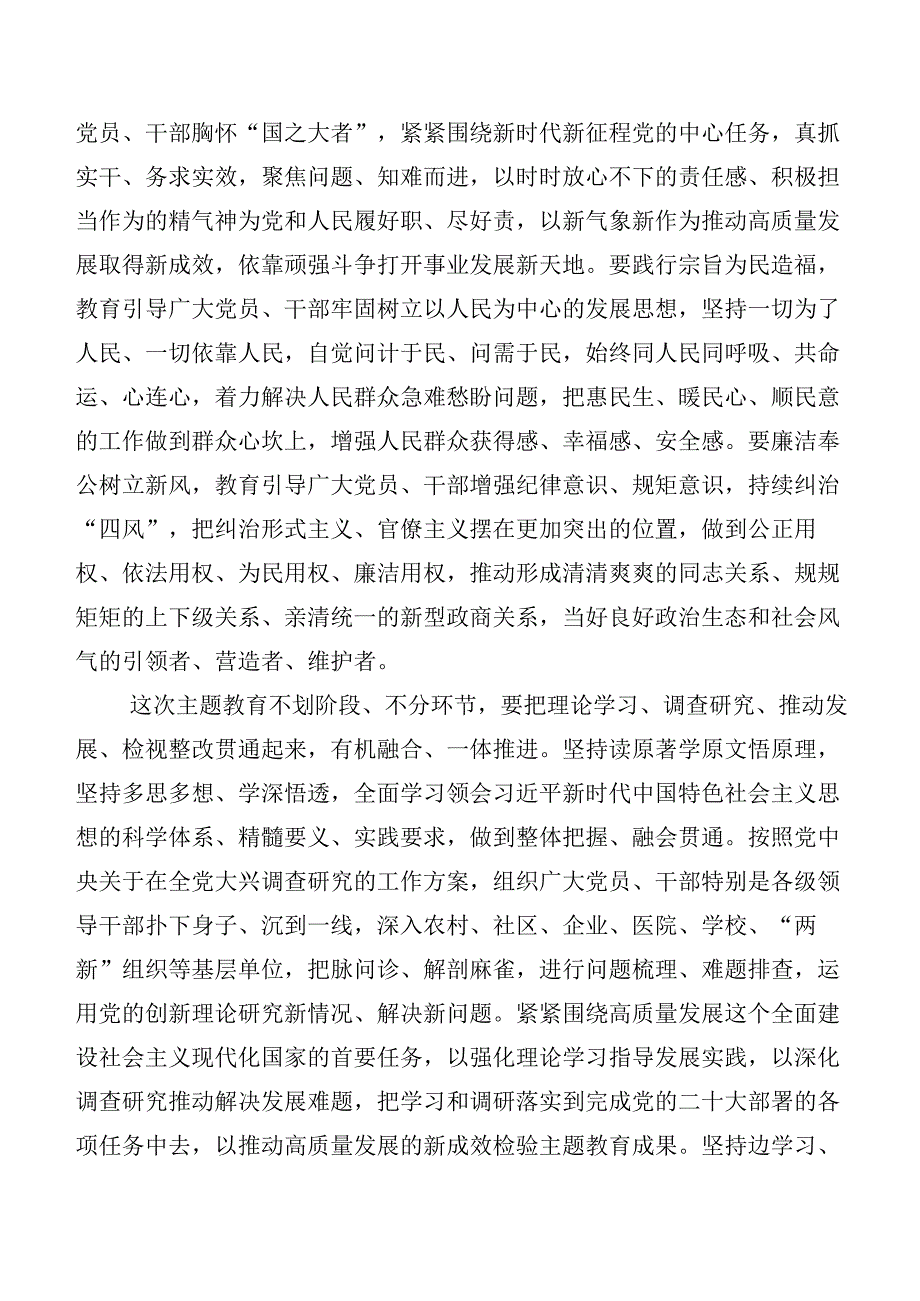 党员、干部胸怀“国之大者”，紧紧围绕新时代新征程党的中心任务，真抓实干、务求实效，聚焦问题、知难而进，以时时放心不下的责任感、积极担当作为的精气神为党和人民履好职、尽好责，以新气象新作为推动高质量发展取得新成效，依靠顽强斗争打开事业发展新天地。要践行宗旨为民造福，教育引导广大党员、干部牢固树立以人民为中心的发展思想，坚持一切为了人民、一切依靠人民，自觉问计于民、问需于民，始终同人民同呼吸、共命运、心连心，着力解决人民群众急难愁盼问题，把惠民生、暖民心、顺民意的工作做到群众心坎上，增强人民群众获得感、幸福感、安全感。要廉洁奉公树立新风，教育引导广大党员、干部增强纪律意识、规矩意识，持续纠治“四风”，把纠治形式主义、官僚主义摆在更加突出的位置，做到公正用权、依法用权、为民用权、廉洁用权，推动形成清清爽爽的同志关系、规规矩矩的上下级关系、亲清统一的新型政商关系，当好良好政治生态和社会风气的引领者、营造者、维护者。

这次主题教育不划阶段、不分环节，要把理论学习、调查研究、推动发展、检视整改贯通起来，有机融合、一体推进。坚持读原著学原文悟原理，坚持多思多想、学深悟透，全面学习领会习近平新时代中国特色社会主义思想的科学体系、精髓要义、实践要求，做到整体把握、融会贯通。按照党中央关于在全党大兴调查研究的工作方案，组织广大党员、干部特别是各级领导干部扑下身子、沉到一线，深入农村、社区、企业、医院、学校、“两新”组织等基层单位，把脉问诊、解剖麻雀，进行问题梳理、难题排查，运用党的创新理论研究新情况、解决新问题。紧紧围绕高质量发展这个全面建设社会主义现代化国家的首要任务，以强化理论学习指导发展实践，以深化调查研究推动解决发展难题，把学习和调研落实到完成党的二十大部署的各项任务中去，以推动高质量发展的新成效检验主题教育成果。坚持边学习、